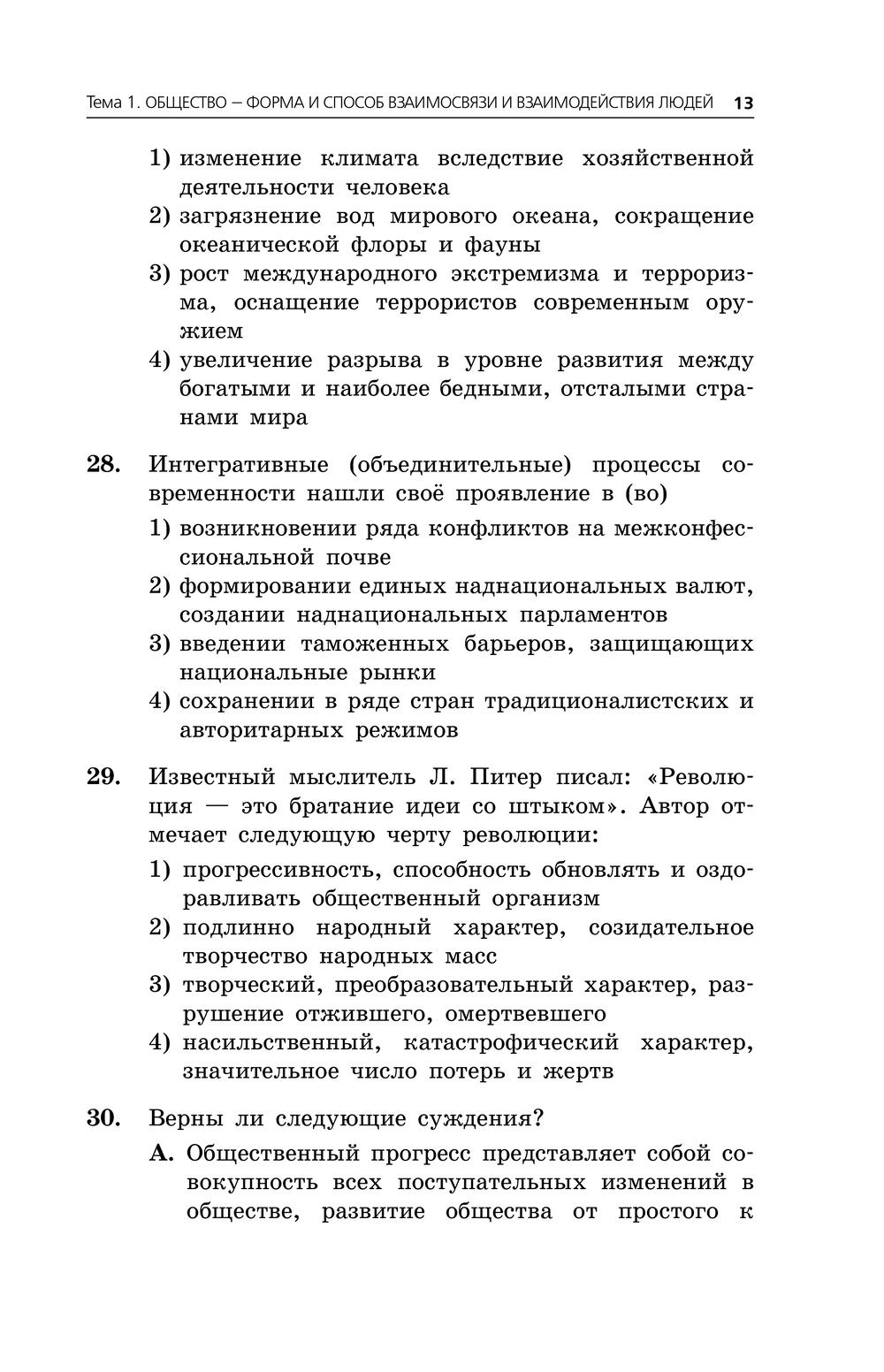 Тема 1. ОБЩЕСТВО – ФОРМА И СПОСОБ ВЗАИМОСВЯЗИ И ВЗАИМОДЕЙСТВИЯ ЛЮДЕЙ 13

1) изменение климата вследствие хозяйственной деятельности человека
2) загрязнение вод мирового океана, сокращение океанической флоры и фауны
3) рост международного экстремизма и терроризма, оснащение террористов современным оружием
4) увеличение разрыва в уровне развития между богатыми и наиболее бедными, отсталыми странами мира

28. Интегративные (объединительные) процессы современности нашли своё проявление в (во)
1) возникновении ряда конфликтов на межконфессиональной почве
2) формировании единых наднациональных валют, создании наднациональных парламентов
3) введении таможенных барьеров, защищающих национальные рынки
4) сохранении в ряде стран традиционалистских и авторитарных режимов

29. Известный мыслитель Л. Питер писал: «Революция — это братание идеи со штыком». Автор отмечает следующую черту революции:
1) прогрессивность, способность обновлять и оздоравливать общественный организм
2) подлинно народный характер, созидательное творчество народных масс
3) творческий, преобразовательный характер, разрушение отжившего, омертвевшего
4) насильственный, катастрофический характер, значительное число потерь и жертв

30. Верны ли следующие суждения?
А. Общественный прогресс представляет собой совокупность всех поступательных изменений в обществе, развитие общества от простого к